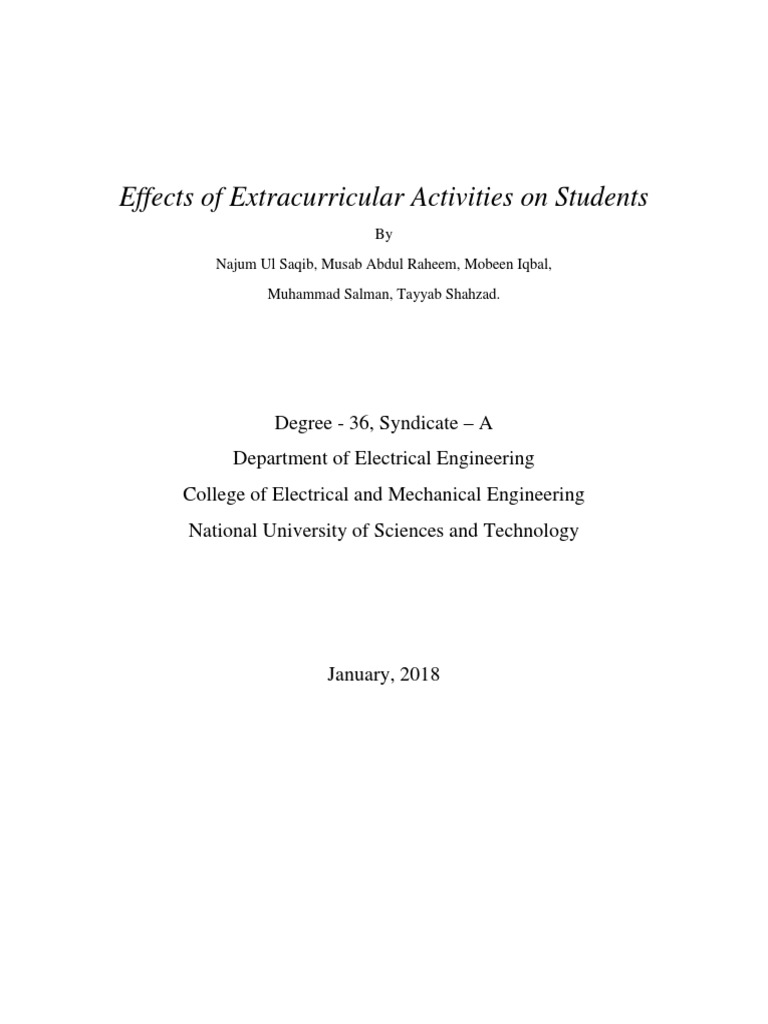 Effects of Extracurricular Activities on Students

By

Najum Ul Saqib, Musab Abdul Raheem, Mobeen Iqbal,

Muhammad Salman, Tayyab Shahzad.

Degree - 36, Syndicate – A

Department of Electrical Engineering

College of Electrical and Mechanical Engineering

National University of Sciences and Technology

January, 2018